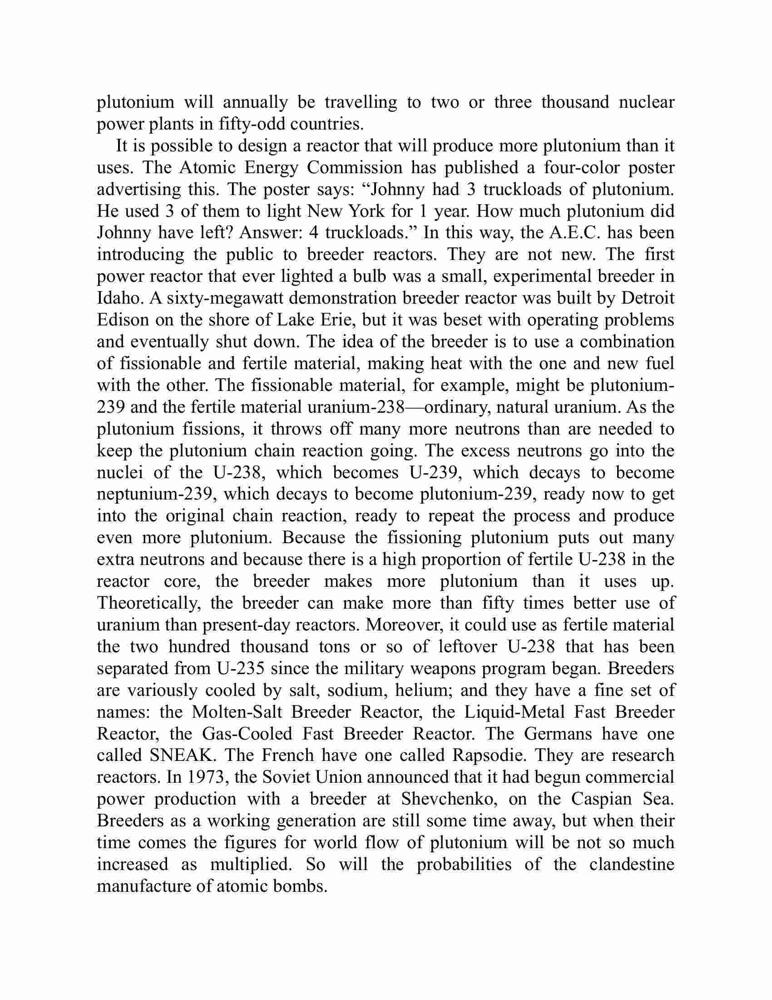 plutonium will annually be travelling to two or three thousand nuclear power plants in fifty-odd countries.

It is possible to design a reactor that will produce more plutonium than it uses. The Atomic Energy Commission has published a four-color poster advertising this. The poster says: “Johnny had 3 truckloads of plutonium. He used 3 of them to light New York for 1 year. How much plutonium did Johnny have left? Answer: 4 truckloads.” In this way, the A.E.C. has been introducing the public to breeder reactors. They are not new. The first power reactor that ever lighted a bulb was a small, experimental breeder in Idaho. A sixty-megawatt demonstration breeder reactor was built by Detroit Edison on the shore of Lake Erie, but it was beset with operating problems and eventually shut down. The idea of the breeder is to use a combination of fissionable and fertile material, making heat with the one and new fuel with the other. The fissionable material, for example, might be plutonium-239 and the fertile material uranium-238—ordinary, natural uranium. As the plutonium fissions, it throws off many more neutrons than are needed to keep the plutonium chain reaction going. The excess neutrons go into the nuclei of the U-238, which becomes U-239, which decays to become neptunium-239, which decays to become plutonium-239, ready now to get into the original chain reaction, ready to repeat the process and produce even more plutonium. Because the fissioning plutonium puts out many extra neutrons and because there is a high proportion of fertile U-238 in the reactor core, the breeder makes more plutonium than it uses up. Theoretically, the breeder can make more than fifty times better use of uranium than present-day reactors. Moreover, it could use as fertile material the two hundred thousand tons or so of leftover U-238 that has been separated from U-235 since the military weapons program began. Breeders are variously cooled by salt, sodium, helium; and they have a fine set of names: the Molten-Salt Breeder Reactor, the Liquid-Metal Fast Breeder Reactor, the Gas-Cooled Fast Breeder Reactor. The Germans have one called SNEAK. The French have one called Rapsodie. They are research reactors. In 1973, the Soviet Union announced that it had begun commercial power production with a breeder at Shevchenko, on the Caspian Sea. Breeders as a working generation are still some time away, but when their time comes the figures for world flow of plutonium will be not so much increased as multiplied. So will the probabilities of the clandestine manufacture of atomic bombs.